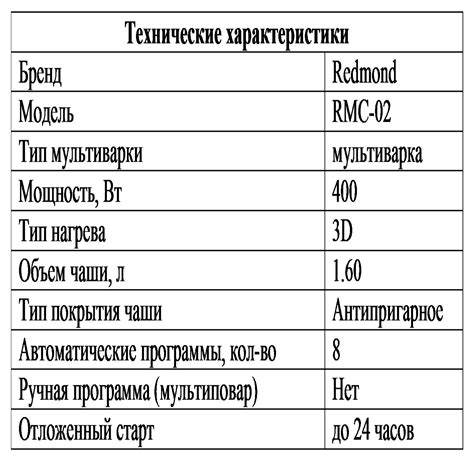 | Технические характеристики | |
|---|---|
| Бренд | Redmond |
| Модель | RMC-02 |
| Тип мультиварки | мультиварка |
| Мощность, Вт | 400 |
| Тип нагрева | 3D |
| Объем чаши, л | 1.60 |
| Тип покрытия чаши | Антипригарное |
| Автоматические программы, кол-во | 8 |
| Ручная программа (мультиповар) | Нет |
| Отложенный старт | до 24 часов |